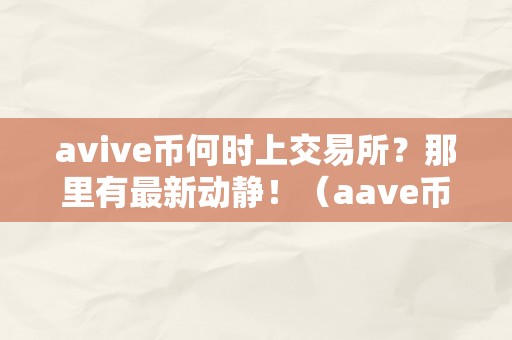 avive币何时上交易所？那里有最新动静！（aave币